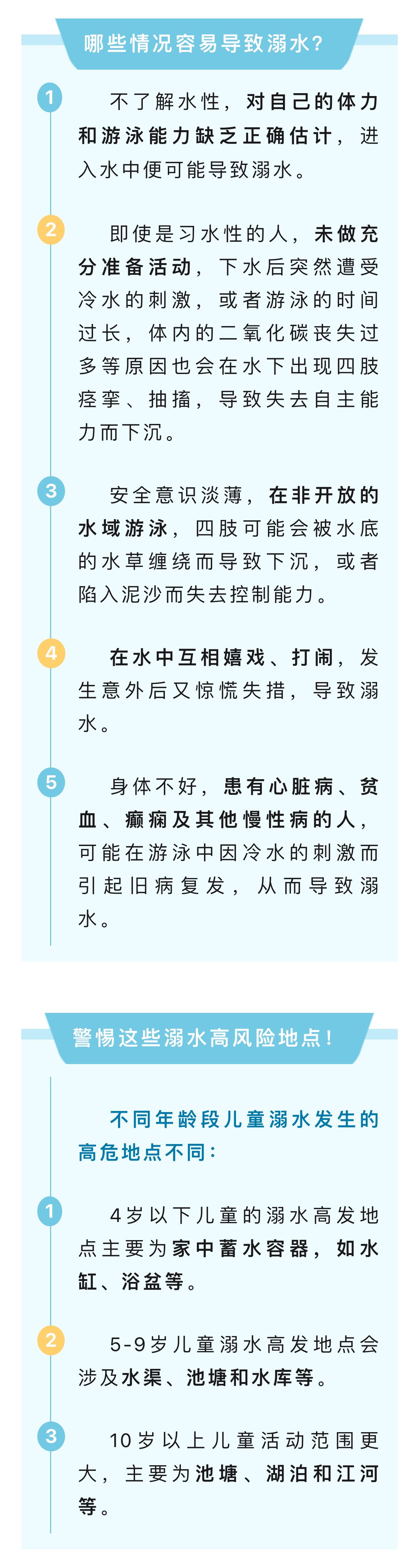 哪些情况容易导致溺水？

1

不了解水性，对自己的体力和游泳能力缺乏正确估计，进入水中便可能导致溺水。

2

即使是习水性的人，未做充分准备活动，下水后突然遭受冷水的刺激，或者游泳的时间过长，体内的二氧化碳丧失过多等原因也会在水下出现四肢痉挛、抽搐，导致失去自主能力而下沉。

3

安全意识淡薄，在非开放的水域游泳，四肢可能会被水底的水草缠绕而导致下沉，或者陷入泥沙而失去控制能力。

4

在水中互相嬉戏、打闹，发生意外后又惊慌失措，导致溺水。

5

身体不好，患有心脏病、贫血、癫痫及其他慢性病的人，可能在游泳中因冷水的刺激而引起旧病复发，从而导致溺水。

警惕这些溺水高风险地点！

不同年龄段儿童溺水发生的高危地点不同：

1

4岁以下儿童的溺水高发地点主要为家中蓄水容器，如水缸、浴盆等。

2

5-9岁儿童溺水高发地点会涉及水渠、池塘和水库等。

3

10岁以上儿童活动范围更大，主要为池塘、湖泊和江河等。